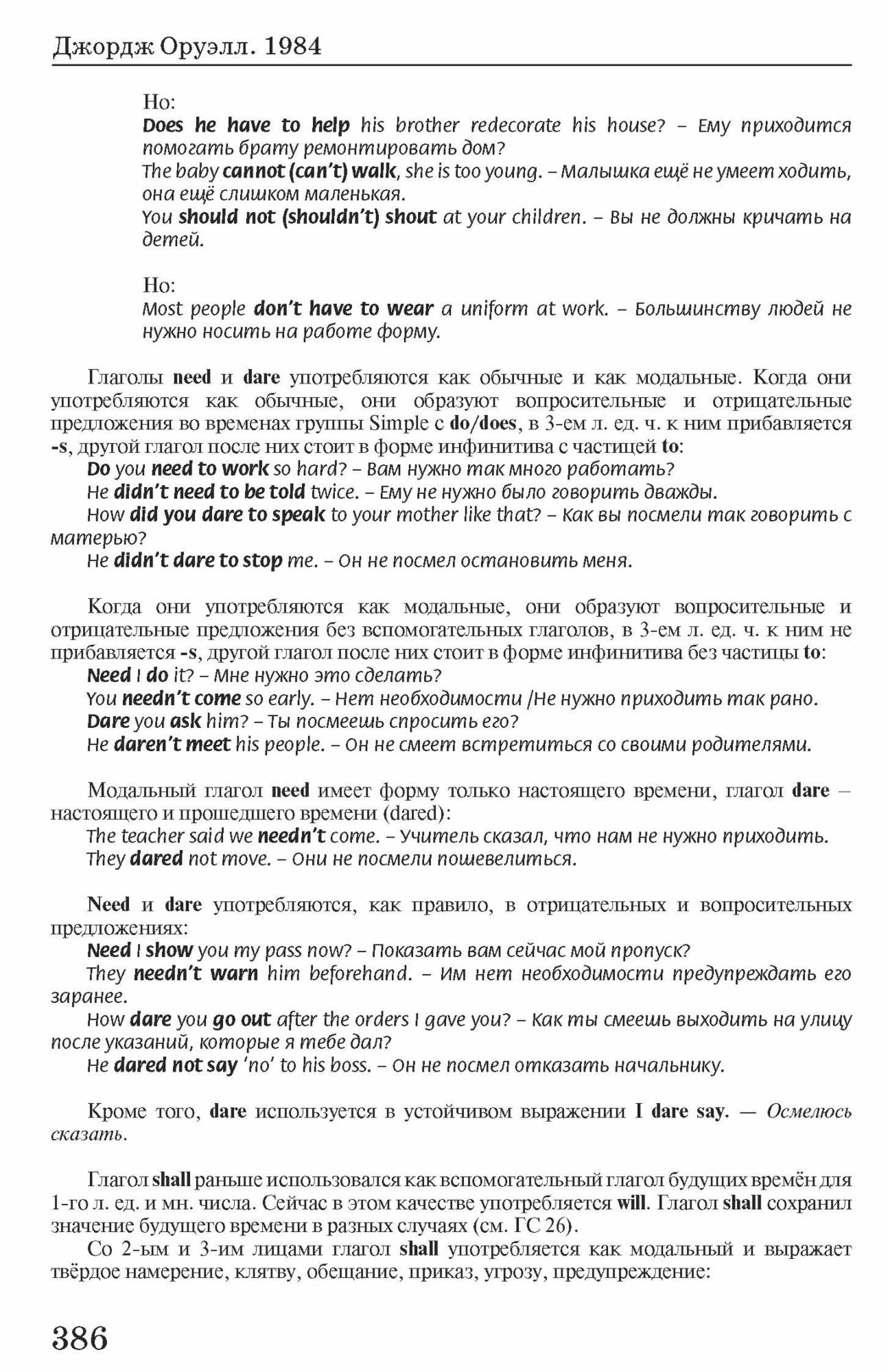 Джордж Оруэлл. 1984

Но:
Does he have to help his brother redecorate his house? – Ему приходится помогать брату ремонтировать дом?
The baby cannot (can't) walk, she is too young. – Малышка ещё не умеет ходить, она ещё слишком маленькая.
You should not (shouldn't) shout at your children. – Вы не должны кричать на детей.

Но:
Most people don't have to wear a uniform at work. – Большинству людей не нужно носить на работе форму.

Глаголы need и dare употребляются как обычные и как модальные. Когда они употребляются как обычные, они образуют вопросительные и отрицательные предложения во временах группы Simple с do/does, в 3-ем л. ед. ч. к ним прибавляется -s, другой глагол после них стоит в форме инфинитива с частицей to:
Do you need to work so hard? – Вам нужно так много работать?
He didn't need to be told twice. – Ему не нужно было говорить дважды.
How did you dare to speak to your mother like that? – Как вы посмели так говорить с матерью?
He didn't dare to stop me. – Он не посмел остановить меня.

Когда они употребляются как модальные, они образуют вопросительные и отрицательные предложения без вспомогательных глаголов, в 3-ем л. ед. ч. к ним не прибавляется -s, другой глагол после них стоит в форме инфинитива без частицы to:
Need I do it? – Мне нужно это сделать?
You needn't come so early. – Нет необходимости /Не нужно приходить так рано.
Dare you ask him? – Ты посмеешь спросить его?
He daren't meet his people. – Он не смеет встретиться со своими родителями.

Модальный глагол need имеет форму только настоящего времени, глагол dare – настоящего и прошедшего времени (dared):
The teacher said we needn't come. – Учитель сказал, что нам не нужно приходить.
They dared not move. – Они не посмели пошевелиться.

Need и dare употребляются, как правило, в отрицательных и вопросительных предложениях:
Need I show you my pass now? – Показать вам сейчас мой пропуск?
They needn't warn him beforehand. – Им нет необходимости предупреждать его заранее.
How dare you go out after the orders I gave you? – Как ты смеешь выходить на улицу после указаний, которые я тебе дал?
He dared not say 'no' to his boss. – Он не посмел отказать начальнику.

Кроме того, dare используется в устойчивом выражении I dare say. — Осмелюсь сказать.

Глагол shall раньше использовался как вспомогательный глагол будущих времён для 1-го л. ед. и мн. числа. Сейчас в этом качестве употребляется will. Глагол shall сохранил значение будущего времени в разных случаях (см. ГС 26).
Со 2-ым и 3-им лицами глагол shall употребляется как модальный и выражает твёрдое намерение, клятву, обещание, приказ, угрозу, предупреждение:

386